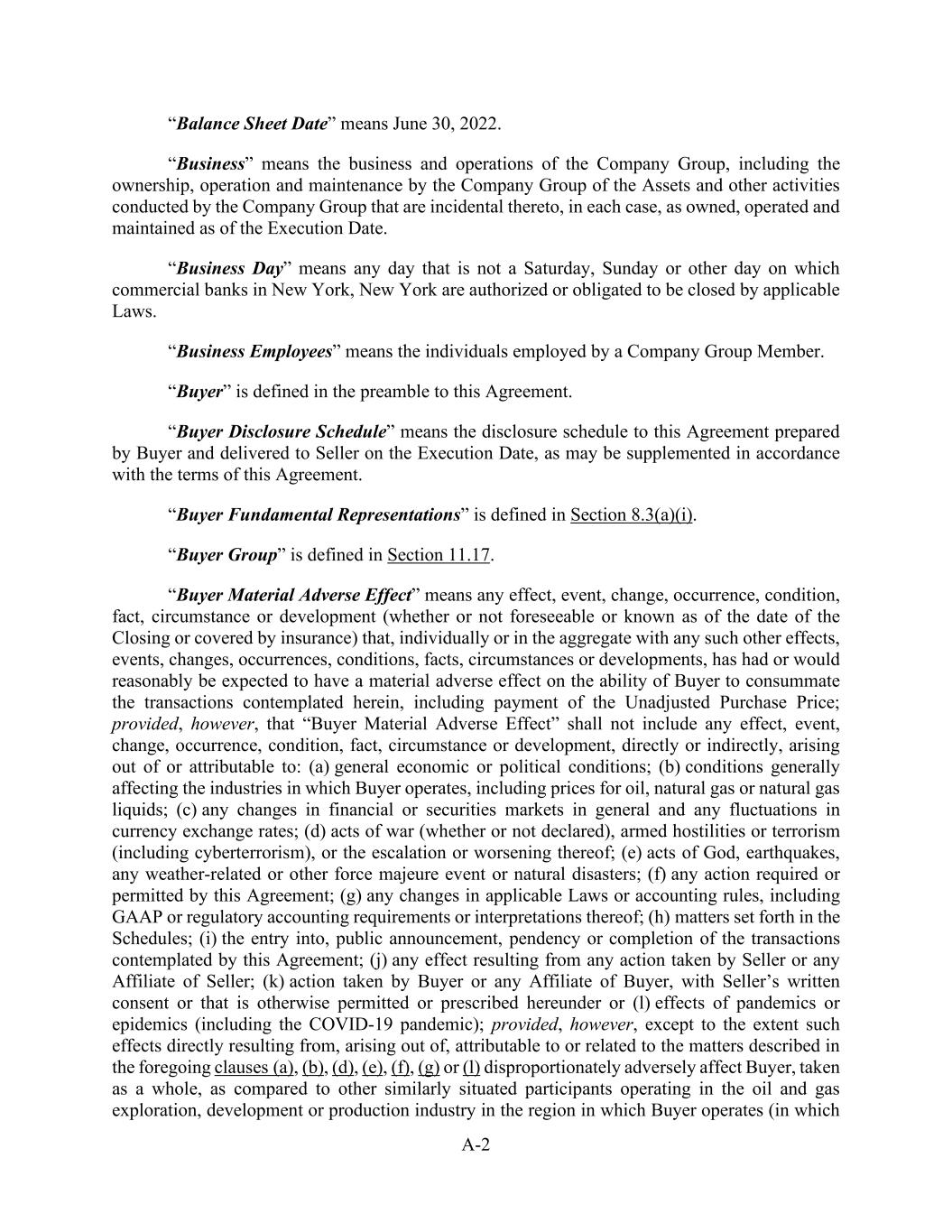 “Balance Sheet Date” means June 30, 2022.

“Business” means the business and operations of the Company Group, including the ownership, operation and maintenance by the Company Group of the Assets and other activities conducted by the Company Group that are incidental thereto, in each case, as owned, operated and maintained as of the Execution Date.

“Business Day” means any day that is not a Saturday, Sunday or other day on which commercial banks in New York, New York are authorized or obligated to be closed by applicable Laws.

“Business Employees” means the individuals employed by a Company Group Member.

“Buyer” is defined in the preamble to this Agreement.

“Buyer Disclosure Schedule” means the disclosure schedule to this Agreement prepared by Buyer and delivered to Seller on the Execution Date, as may be supplemented in accordance with the terms of this Agreement.

“Buyer Fundamental Representations” is defined in Section 8.3(a)(i).

“Buyer Group” is defined in Section 11.17.

“Buyer Material Adverse Effect” means any effect, event, change, occurrence, condition, fact, circumstance or development (whether or not foreseeable or known as of the date of the Closing or covered by insurance) that, individually or in the aggregate with any such other effects, events, changes, occurrences, conditions, facts, circumstances or developments, has had or would reasonably be expected to have a material adverse effect on the ability of Buyer to consummate the transactions contemplated herein, including payment of the Unadjusted Purchase Price; provided, however, that “Buyer Material Adverse Effect” shall not include any effect, event, change, occurrence, condition, fact, circumstance or development, directly or indirectly, arising out of or attributable to: (a) general economic or political conditions; (b) conditions generally affecting the industries in which Buyer operates, including prices for oil, natural gas or natural gas liquids; (c) any changes in financial or securities markets in general and any fluctuations in currency exchange rates; (d) acts of war (whether or not declared), armed hostilities or terrorism (including cyberterrorism), or the escalation or worsening thereof; (e) acts of God, earthquakes, any weather-related or other force majeure event or natural disasters; (f) any action required or permitted by this Agreement; (g) any changes in applicable Laws or accounting rules, including GAAP or regulatory accounting requirements or interpretations thereof; (h) matters set forth in the Schedules; (i) the entry into, public announcement, pendency or completion of the transactions contemplated by this Agreement; (j) any effect resulting from any action taken by Seller or any Affiliate of Seller; (k) action taken by Buyer or any Affiliate of Buyer, with Seller’s written consent or that is otherwise permitted or prescribed hereunder or (l) effects of pandemics or epidemics (including the COVID-19 pandemic); provided, however, except to the extent such effects directly resulting from, arising out of, attributable to or related to the matters described in the foregoing clauses (a), (b), (d), (e), (f), (g) or (l) disproportionately adversely affect Buyer, taken as a whole, as compared to other similarly situated participants operating in the oil and gas exploration, development or production industry in the region in which Buyer operates (in which

A-2